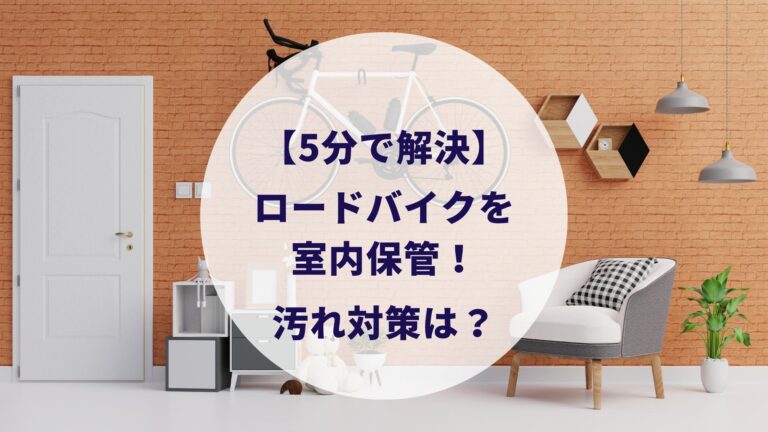 【5分で解決】
ロードバイクを
室内保管！
汚れ対策は？